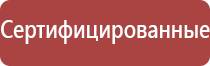 Сертифицированные